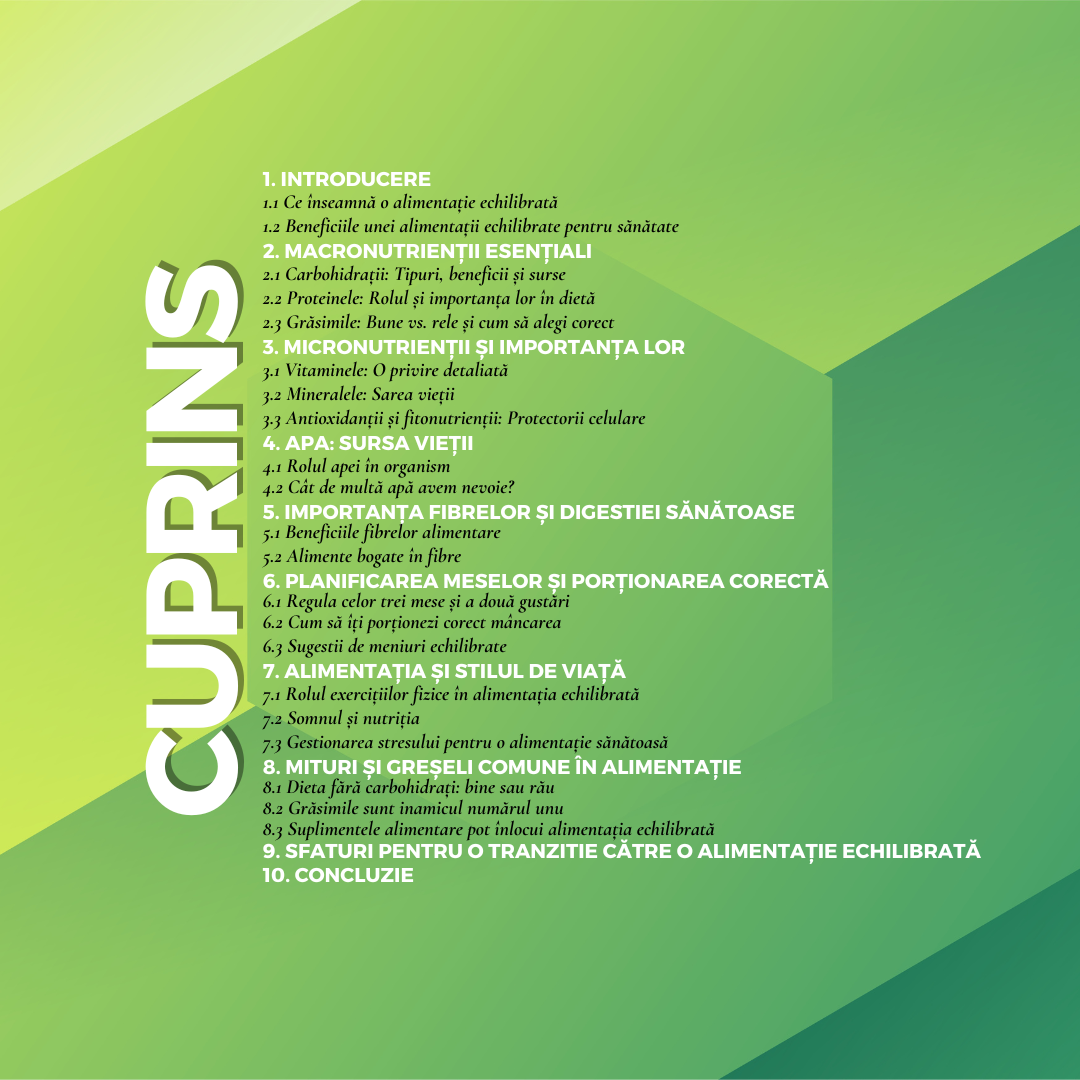 CUPRINS

1. INTRODUCERE
1.1 Ce înseamnă o alimentație echilibrată
1.2 Beneficiile unei alimentații echilibrate pentru sănătate
2. MACRONUTRIENȚII ESENȚIALI
2.1 Carbohidrații: Tipuri, beneficii și surse
2.2 Proteinele: Rolul și importanța lor în dietă
2.3 Grăsimile: Bune vs. rele și cum să alegi corect
3. MICRONUTRIENȚII ȘI IMPORTANȚA LOR
3.1 Vitaminele: O privire detaliată
3.2 Mineralele: Sarea vieții
3.3 Antioxidanții și fitonutrienții: Protectorii celulare
4. APA: SURSA VIEȚII
4.1 Rolul apei în organism
4.2 Cât de multă apă avem nevoie?
5. IMPORTANȚA FIBRELOR ȘI DIGESTIEI SĂNĂTOASE
5.1 Beneficiile fibrelor alimentare
5.2 Alimente bogate în fibre
6. PLANIFICAREA MESELOR ȘI PORȚIONAREA CORECTĂ
6.1 Regula celor trei mese și a două gustări
6.2 Cum să îți porționezi corect mâncarea
6.3 Sugestii de meniuri echilibrate
7. ALIMENTAȚIA ȘI STILUL DE VIAȚĂ
7.1 Rolul exercițiilor fizice în alimentația echilibrată
7.2 Somnul și nutriția
7.3 Gestionarea stresului pentru o alimentație sănătoasă
8. MITURI ȘI GREȘELI COMUNE ÎN ALIMENTAȚIE
8.1 Dieta fără carbohidrați: bine sau rău
8.2 Grăsimile sunt inamicul numărul unu
8.3 Suplimentele alimentare pot înlocui alimentația echilibrată
9. SFATURI PENTRU O TRANZITIE CĂTRE O ALIMENTAȚIE ECHILIBRATĂ
10. CONCLUZIE